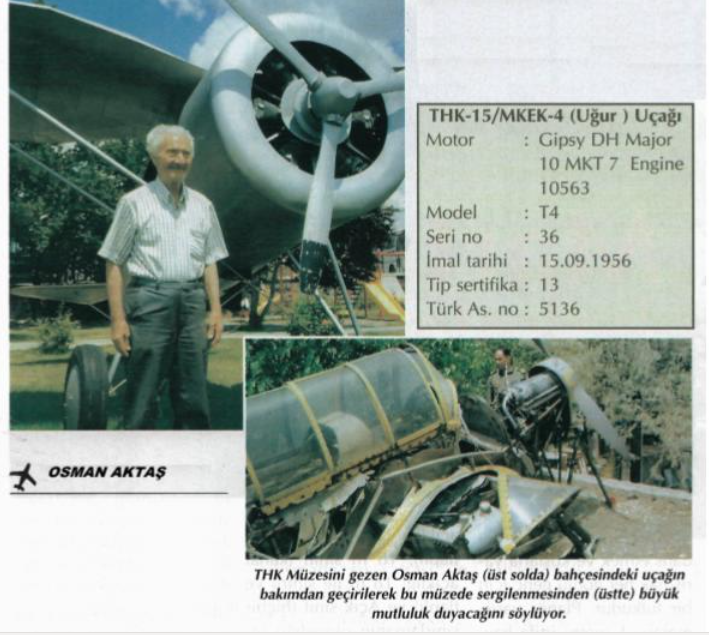 THK-15/MKEK-4 (Uğur ) Uçağı

| | |
|---|---|
| Motor | : Gipsy DH Major 10 MKT 7 Engine 10563 |
| Model | : T4 |
| Seri no | : 36 |
| İmal tarihi | : 15.09.1956 |
| Tip sertifika | : 13 |
| Türk As. no | : 5136 |

OSMAN AKTAŞ

THK Müzesini gezen Osman Aktaş (üst solda) bahçesindeki uçağın bakımdan geçirilerek bu müzede sergilenmesinden (üstte) büyük mutluluk duyacağını söylüyor.